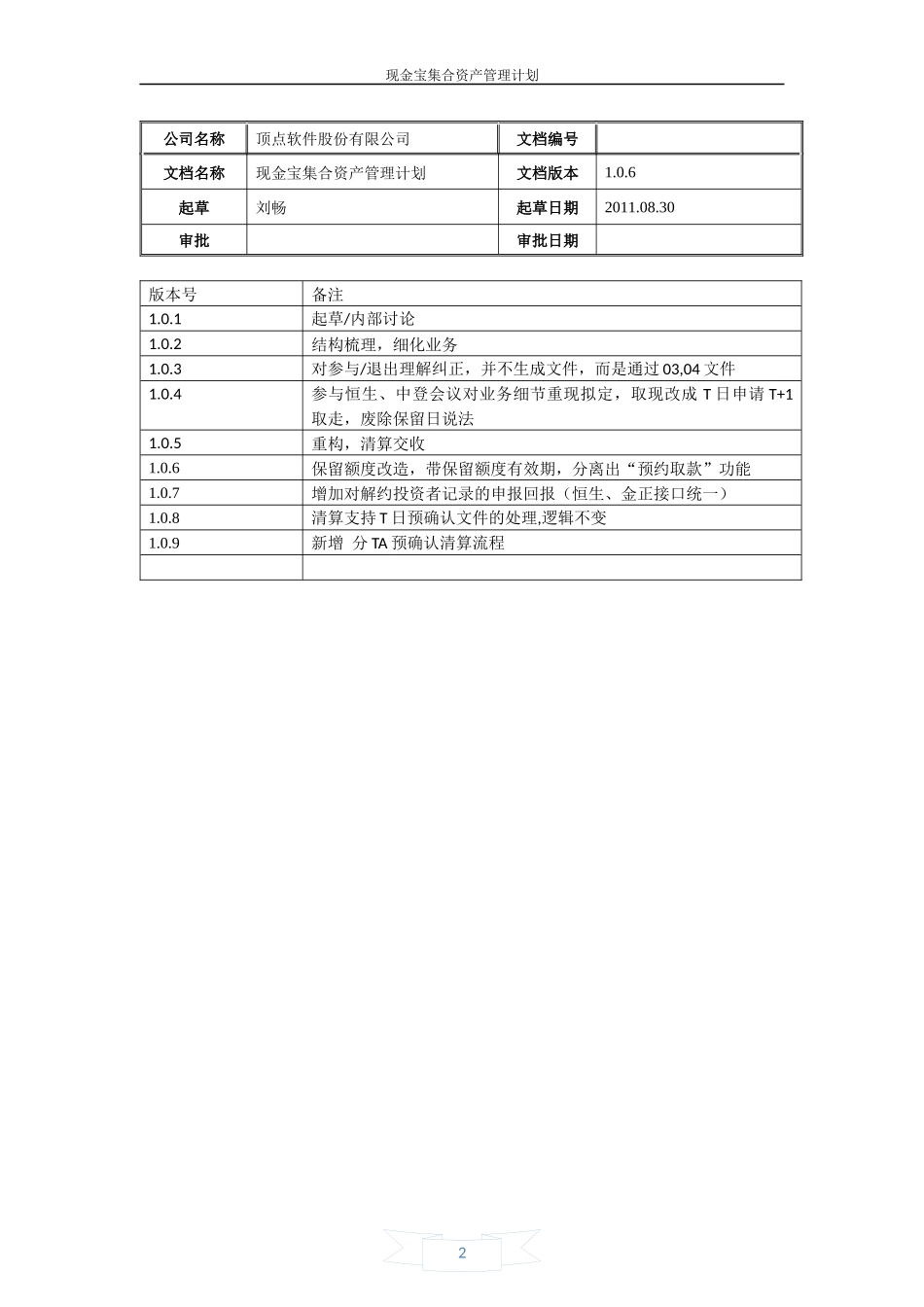 现金宝集合资产管理计划

| 公司名称 | 顶点软件股份有限公司 | 文档编号 | |
|---|---|---|---|
| 文档名称 | 现金宝集合资产管理计划 | 文档版本 | 1.0.6 |
| 起草 | 刘畅 | 起草日期 | 2011.08.30 |
| 审批 | | 审批日期 | |

| 版本号 | 备注 |
|---|---|
| 1.0.1 | 起草/内部讨论 |
| 1.0.2 | 结构梳理，细化业务 |
| 1.0.3 | 对参与/退出理解纠正，并不生成文件，而是通过 03,04 文件 |
| 1.0.4 | 参与恒生、中登会议对业务细节重现拟定，取现改成 T 日申请 T+1 取走，废除保留日说法 |
| 1.0.5 | 重构，清算交收 |
| 1.0.6 | 保留额度改造，带保留额度有效期，分离出“预约取款”功能 |
| 1.0.7 | 增加对解约投资者记录的申报回报（恒生、金正接口统一） |
| 1.0.8 | 清算支持 T 日预确认文件的处理,逻辑不变 |
| 1.0.9 | 新增 分 TA 预确认清算流程 |
| | |

2